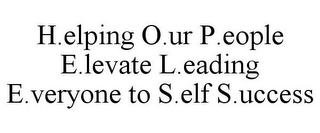 H.elping O.ur P.eople
E.levate L.eading
E.veryone to S.elf S.uccess